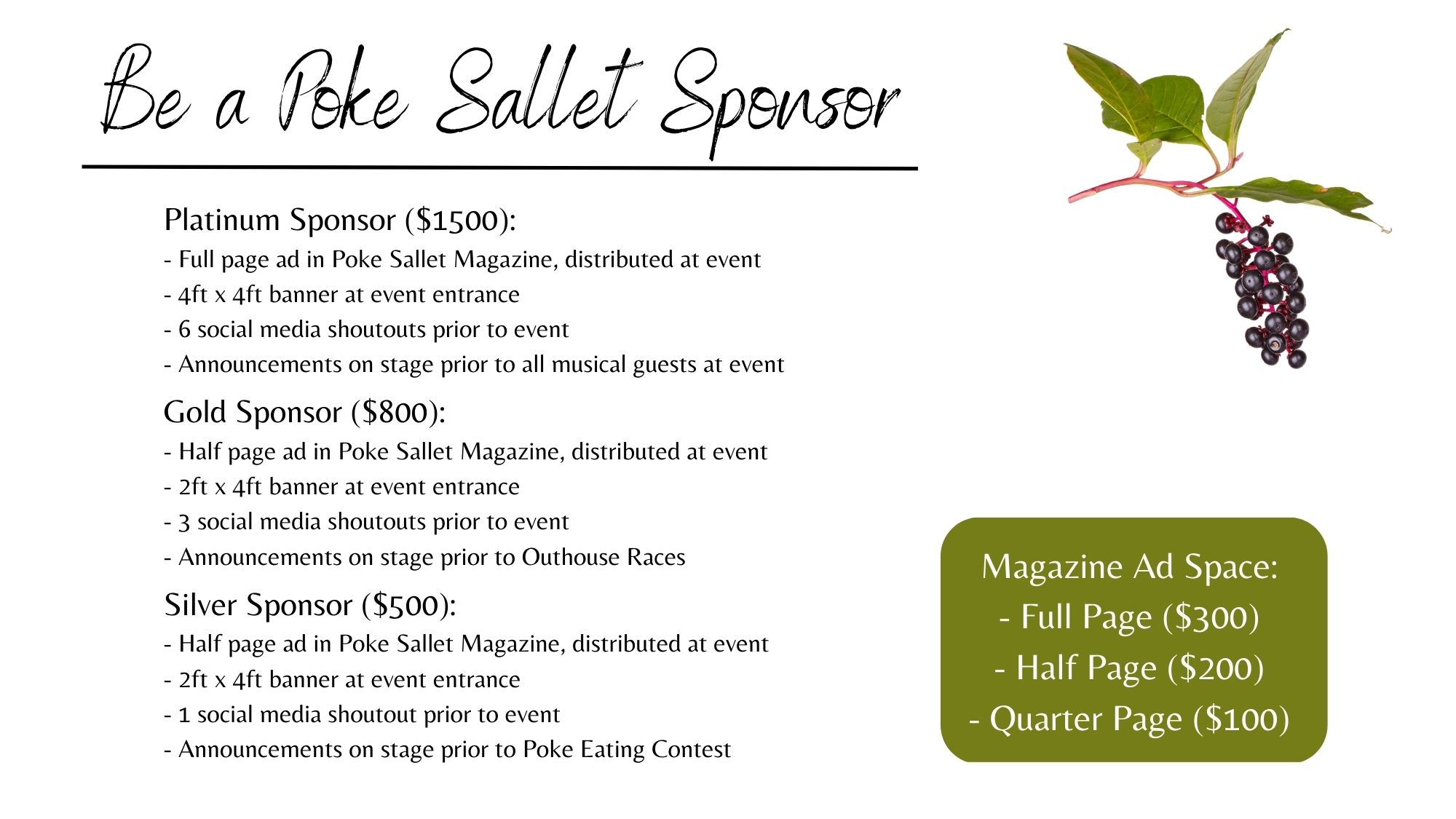 Be a Poke Sallet Sponsor

Platinum Sponsor (\$1500):
- Full page ad in Poke Sallet Magazine, distributed at event
- 4ft x 4ft banner at event entrance
- 6 social media shoutouts prior to event
- Announcements on stage prior to all musical guests at event

Gold Sponsor (\$800):
- Half page ad in Poke Sallet Magazine, distributed at event
- 2ft x 4ft banner at event entrance
- 3 social media shoutouts prior to event
- Announcements on stage prior to Outhouse Races

Silver Sponsor (\$500):
- Half page ad in Poke Sallet Magazine, distributed at event
- 2ft x 4ft banner at event entrance
- 1 social media shoutout prior to event
- Announcements on stage prior to Poke Eating Contest

Magazine Ad Space:
- Full Page (\$300)
- Half Page (\$200)
- Quarter Page (\$100)